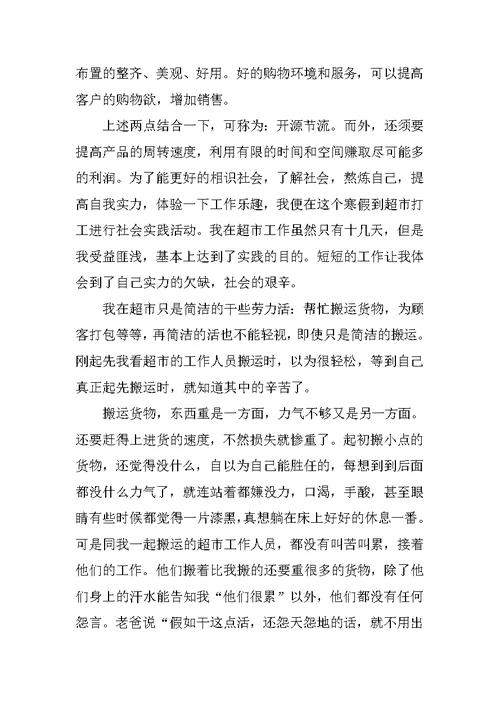 布置的整齐、美观、好用。好的购物环境和服务，可以提高客户的购物欲，增加销售。

上述两点结合一下，可称为：开源节流。而外，还须要提高产品的周转速度，利用有限的时间和空间赚取尽可能多的利润。为了能更好的相识社会，了解社会，熬炼自己，提高自我实力，体验一下工作乐趣，我便在这个寒假到超市打工进行社会实践活动。我在超市工作虽然只有十几天，但是我受益匪浅，基本上达到了实践的目的。短短的工作让我体会到了自己实力的欠缺，社会的艰辛。

我在超市只是简洁的干些劳力活：帮忙搬运货物，为顾客打包等等，再简洁的活也不能轻视，即使只是简洁的搬运。刚起先我看超市的工作人员搬运时，以为很轻松，等到自己真正起先搬运时，就知道其中的辛苦了。

搬运货物，东西重是一方面，力气不够又是另一方面。还要赶得上进货的速度，不然损失就惨重了。起初搬小点的货物，还觉得没什么，自以为自己能胜任的，每想到到后面都没什么力气了，就连站着都嫌没力，口渴，手酸，甚至眼睛有些时候都觉得一片漆黑，真想躺在床上好好的休息一番。可是同我一起搬运的超市工作人员，都没有叫苦叫累，接着他们的工作。他们搬着比我搬的还要重很多的货物，除了他们身上的汗水能告知我“他们很累”以外，他们都没有任何怨言。老爸说“假如干这点活，还怨天怨地的话，就不用出